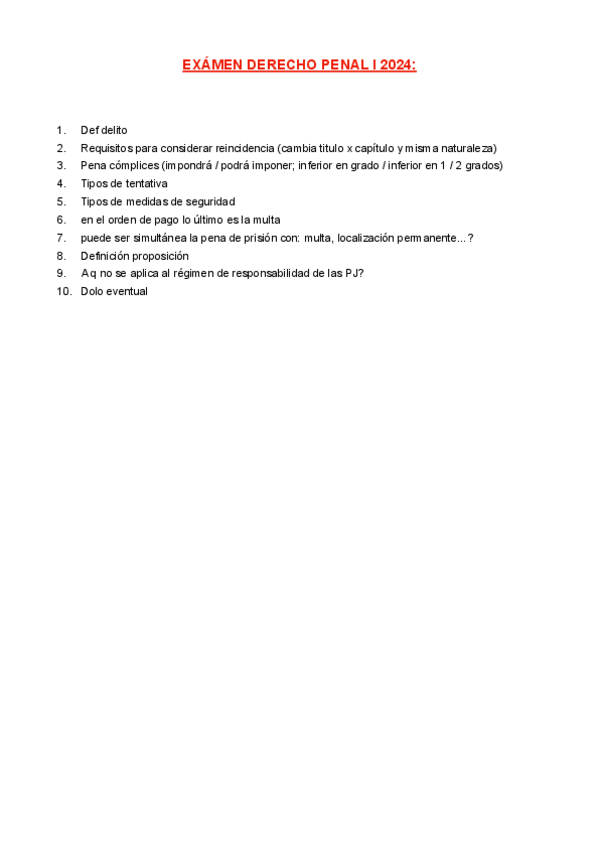 EXÁMEN DERECHO PENAL I 2024:

1. Def delito
2. Requisitos para considerar reincidencia (cambia titulo x capítulo y misma naturaleza)
3. Pena cómplices (impondrá / podrá imponer; inferior en grado / inferior en 1 / 2 grados)
4. Tipos de tentativa
5. Tipos de medidas de seguridad
6. en el orden de pago lo último es la multa
7. puede ser simultánea la pena de prisión con: multa, localización permanente...?
8. Definición proposición
9. Aq no se aplica al régimen de responsabilidad de las PJ?
10. Dolo eventual